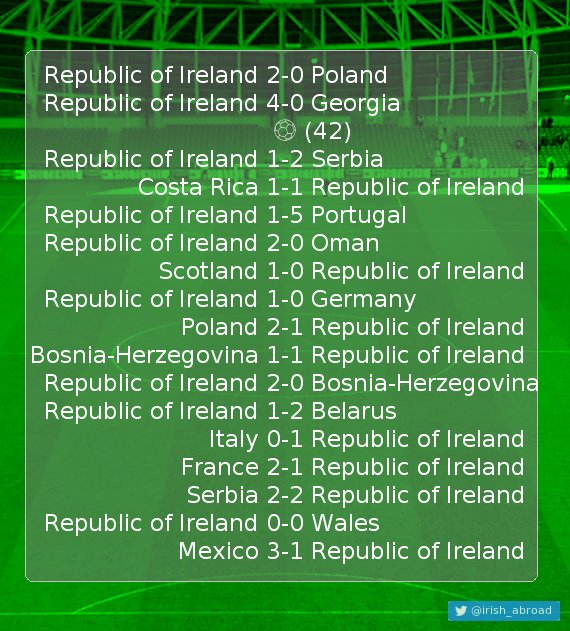 Republic of Ireland 2-0 Poland
Republic of Ireland 4-0 Georgia
(42)
Republic of Ireland 1-2 Serbia
Costa Rica 1-1 Republic of Ireland
Republic of Ireland 1-5 Portugal
Republic of Ireland 2-0 Oman
Scotland 1-0 Republic of Ireland
Republic of Ireland 1-0 Germany
Poland 2-1 Republic of Ireland
Bosnia-Herzegovina 1-1 Republic of Ireland
Republic of Ireland 2-0 Bosnia-Herzegovina
Republic of Ireland 1-2 Belarus
Italy 0-1 Republic of Ireland
France 2-1 Republic of Ireland
Serbia 2-2 Republic of Ireland
Republic of Ireland 0-0 Wales
Mexico 3-1 Republic of Ireland

@irish_abroad